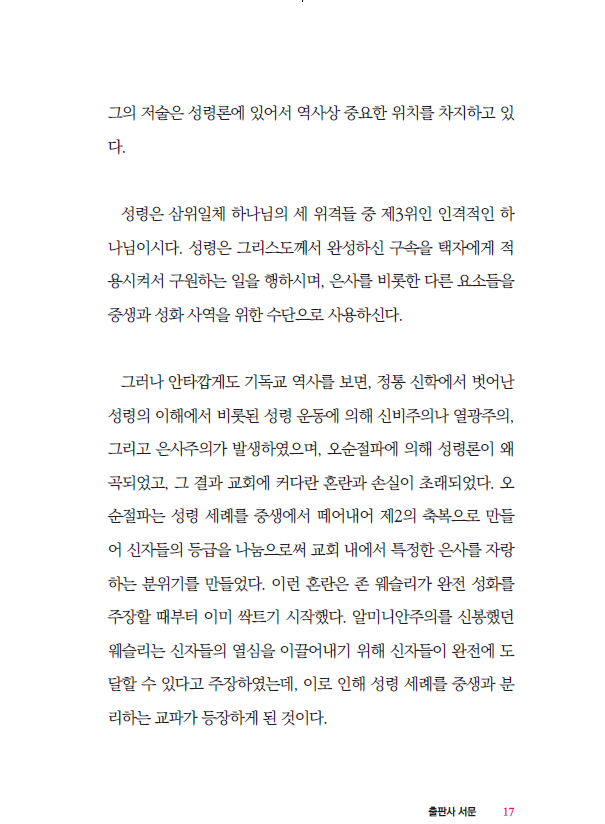 그의 저술은 성령론에 있어서 역사상 중요한 위치를 차지하고 있다.

성령은 삼위일체 하나님의 세 위격들 중 제3위인 인격적인 하나님이시다. 성령은 그리스도께서 완성하신 구속을 택자에게 적용시켜서 구원하는 일을 행하시며, 은사를 비롯한 다른 요소들을 중생과 성화 사역을 위한 수단으로 사용하신다.

그러나 안타깝게도 기독교 역사를 보면, 정통 신학에서 벗어난 성령의 이해에서 비롯된 성령 운동에 의해 신비주의나 열광주의, 그리고 은사주의가 발생하였으며, 오순절파에 의해 성령론이 왜곡되었고, 그 결과 교회에 커다란 혼란과 손실이 초래되었다. 오순절파는 성령 세례를 중생에서 떼어내어 제2의 축복으로 만들어 신자들의 등급을 나눔으로써 교회 내에서 특정한 은사를 자랑하는 분위기를 만들었다. 이런 혼란은 존 웨슬리가 완전 성화를 주장할 때부터 이미 싹트기 시작했다. 알미니안주의를 신봉했던 웨슬리는 신자들의 열심을 이끌어내기 위해 신자들이 완전에 도달할 수 있다고 주장하였는데, 이로 인해 성령 세례를 중생과 분리하는 교파가 등장하게 된 것이다.

출판사 서문 17